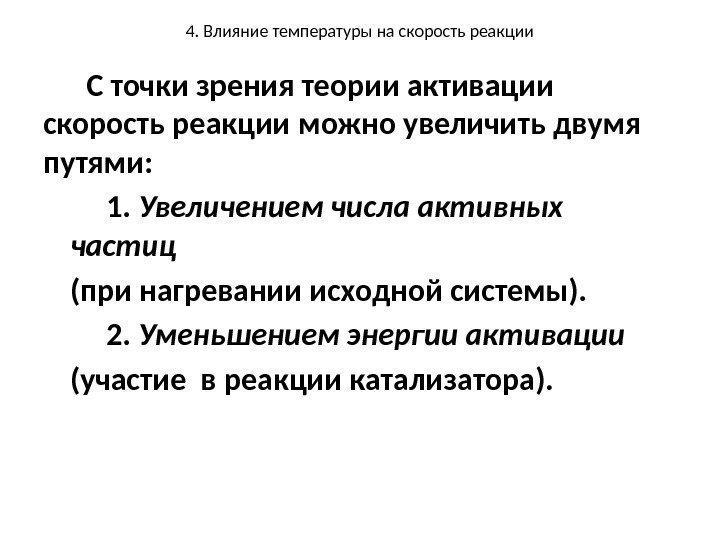 4. Влияние температуры на скорость реакции

С точки зрения теории активации скорость реакции можно увеличить двумя путями:

1. Увеличением числа активных частиц

(при нагревании исходной системы).

2. Уменьшением энергии активации

(участие в реакции катализатора).